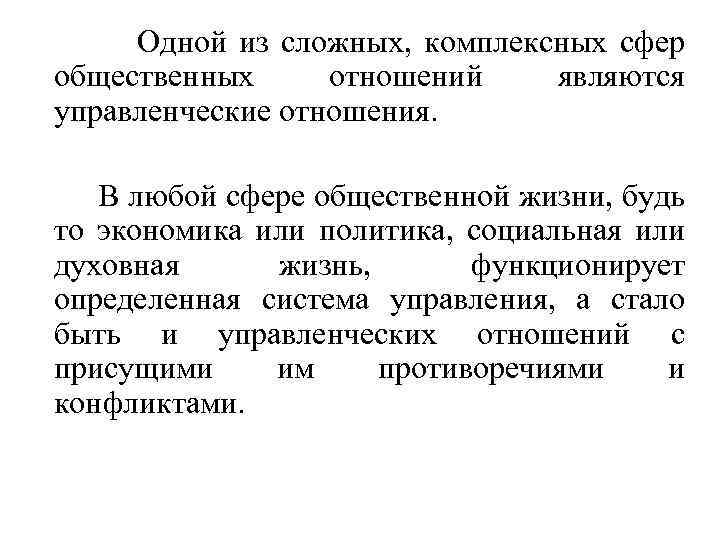 Одной из сложных, комплексных сфер общественных отношений являются управленческие отношения.

В любой сфере общественной жизни, будь то экономика или политика, социальная или духовная жизнь, функционирует определенная система управления, а стало быть и управленческих отношений с присущими им противоречиями и конфликтами.